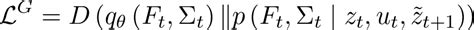 $\mathcal{L}^G = D\left(q_\theta\left(F_t, \Sigma_t\right) \| p\left(F_t, \Sigma_t \mid z_t, u_t, \tilde{z}_{t+1}\right)\right)$